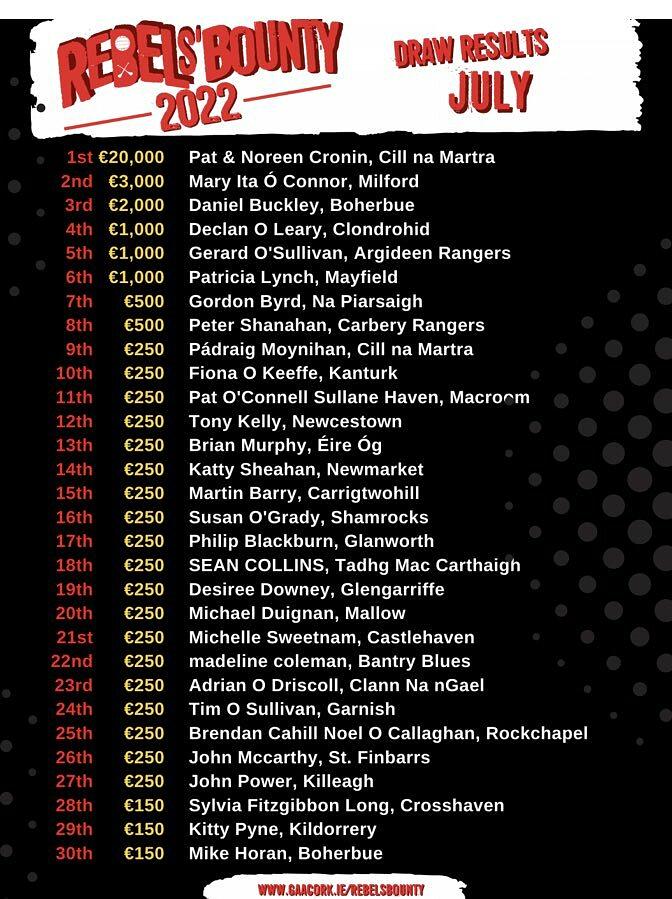 REBELS' BOUNTY
2022

DRAW RESULTS
JULY

1st €20,000 Pat & Noreen Cronin, Cill na Martra
2nd €3,000 Mary Ita Ó Connor, Milford
3rd €2,000 Daniel Buckley, Boherbue
4th €1,000 Declan O Leary, Clondrohid
5th €1,000 Gerard O'Sullivan, Argideen Rangers
6th €1,000 Patricia Lynch, Mayfield
7th €500 Gordon Byrd, Na Piarsaigh
8th €500 Peter Shanahan, Carbery Rangers
9th €250 Pádraig Moynihan, Cill na Martra
10th €250 Fiona O Keeffe, Kanturk
11th €250 Pat O'Connell Sullane Haven, Macroom
12th €250 Tony Kelly, Newcestown
13th €250 Brian Murphy, Éire Óg
14th €250 Katty Sheahan, Newmarket
15th €250 Martin Barry, Carrigtwohill
16th €250 Susan O'Grady, Shamrocks
17th €250 Philip Blackburn, Glanworth
18th €250 SEAN COLLINS, Tadhg Mac Carthaigh
19th €250 Desiree Downey, Glengarriffe
20th €250 Michael Duignan, Mallow
21st €250 Michelle Sweetnam, Castlehaven
22nd €250 madeline coleman, Bantry Blues
23rd €250 Adrian O Driscoll, Clann Na nGael
24th €250 Tim O Sullivan, Garnish
25th €250 Brendan Cahill Noel O Callaghan, Rockchapel
26th €250 John Mccarthy, St. Finbarrs
27th €250 John Power, Killeagh
28th €150 Sylvia Fitzgibbon Long, Crosshaven
29th €150 Kitty Pyne, Kildorrery
30th €150 Mike Horan, Boherbue

WWW.GAACORK.IE/REBELSBOUNTY